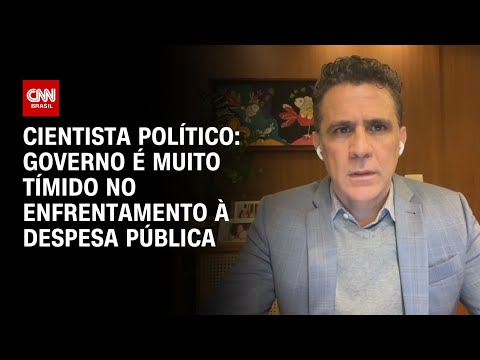 CNN BRASIL

CIENTISTA POLÍTICO: GOVERNO É MUITO TÍMIDO NO ENFRENTAMENTO À DESPESA PÚBLICA